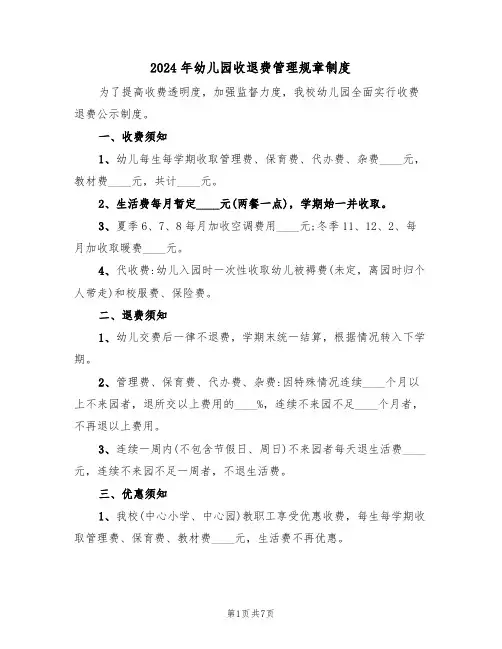 2024年幼儿园收退费管理规章制度

为了提高收费透明度，加强监督力度，我校幼儿园全面实行收费退费公示制度。

一、收费须知

1、幼儿每生每学期收取管理费、保育费、代办费、杂费____元，教材费____元，共计____元。

2、生活费每月暂定____元(两餐一点)，学期始一并收取。

3、夏季6、7、8每月加收空调费用____元;冬季11、12、2、每月加收取暖费____元。

4、代收费:幼儿入园时一次性收取幼儿被褥费(未定，离园时归个人带走)和校服费、保险费。

二、退费须知

1、幼儿交费后一律不退费，学期末统一结算，根据情况转入下学期。

2、管理费、保育费、代办费、杂费:因特殊情况连续____个月以上不来园者，退所交以上费用的____%，连续不来园不足____个月者，不再退以上费用。

3、连续一周内(不包含节假日、周日)不来园者每天退生活费____元，连续不来园不足一周者，不退生活费。

三、优惠须知

1、我校(中心小学、中心园)教职工享受优惠收费，每生每学期收取管理费、保育费、教材费____元，生活费不再优惠。

第1页共7页